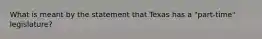 What is meant by the statement that Texas has a "part-time" legislature?